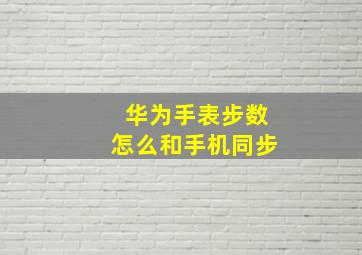 华为手表步数
怎么和手机同步